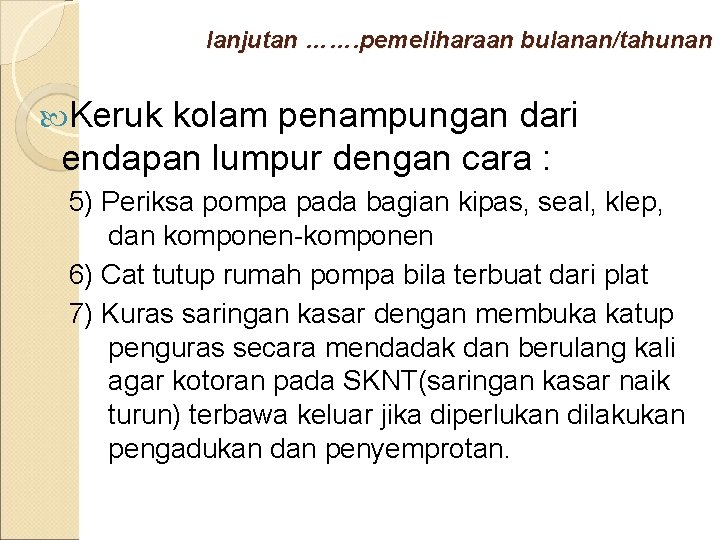 lanjutan …….pemeliharaan bulanan/tahunan

Keruk kolam penampungan dari endapan lumpur dengan cara :

5) Periksa pompa pada bagian kipas, seal, klep, dan komponen-komponen

6) Cat tutup rumah pompa bila terbuat dari plat

7) Kuras saringan kasar dengan membuka katup penguras secara mendadak dan berulang kali agar kotoran pada SKNT(saringan kasar naik turun) terbawa keluar jika diperlukan dilakukan pengadukan dan penyemprotan.